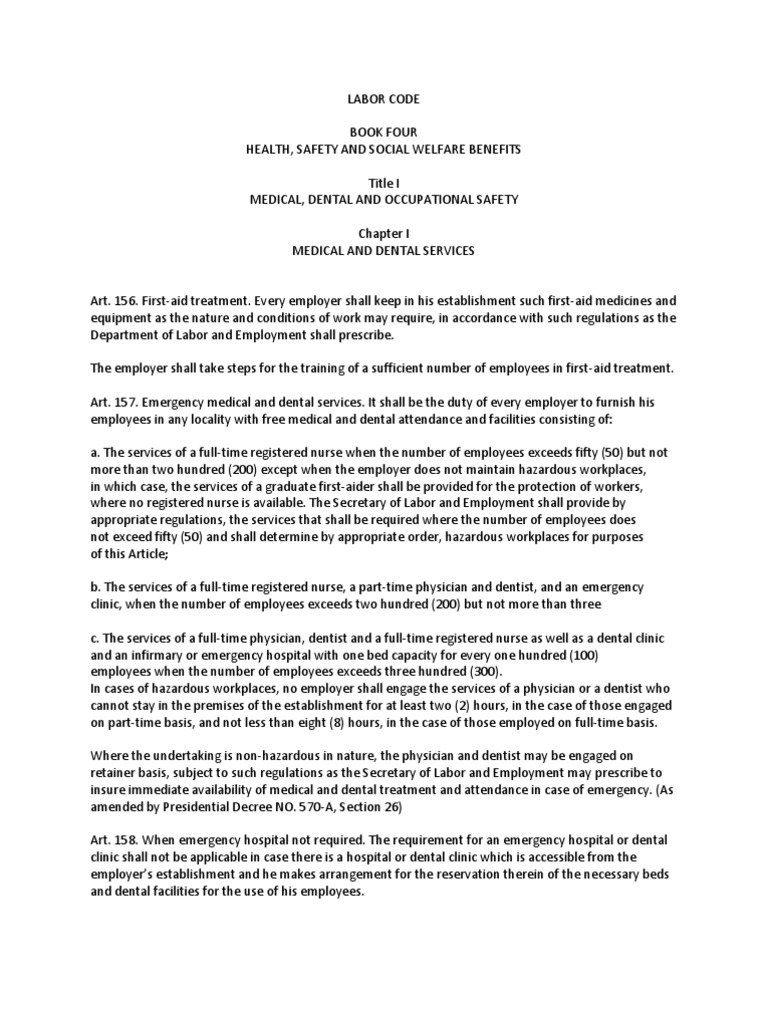 LABOR CODE

BOOK FOUR
HEALTH, SAFETY AND SOCIAL WELFARE BENEFITS

Title I
MEDICAL, DENTAL AND OCCUPATIONAL SAFETY

Chapter I
MEDICAL AND DENTAL SERVICES

Art. 156. First-aid treatment. Every employer shall keep in his establishment such first-aid medicines and equipment as the nature and conditions of work may require, in accordance with such regulations as the Department of Labor and Employment shall prescribe.

The employer shall take steps for the training of a sufficient number of employees in first-aid treatment.

Art. 157. Emergency medical and dental services. It shall be the duty of every employer to furnish his employees in any locality with free medical and dental attendance and facilities consisting of:

a. The services of a full-time registered nurse when the number of employees exceeds fifty (50) but not more than two hundred (200) except when the employer does not maintain hazardous workplaces, in which case, the services of a graduate first-aider shall be provided for the protection of workers, where no registered nurse is available. The Secretary of Labor and Employment shall provide by appropriate regulations, the services that shall be required where the number of employees does not exceed fifty (50) and shall determine by appropriate order, hazardous workplaces for purposes of this Article;

b. The services of a full-time registered nurse, a part-time physician and dentist, and an emergency clinic, when the number of employees exceeds two hundred (200) but not more than three

c. The services of a full-time physician, dentist and a full-time registered nurse as well as a dental clinic and an infirmary or emergency hospital with one bed capacity for every one hundred (100) employees when the number of employees exceeds three hundred (300).
In cases of hazardous workplaces, no employer shall engage the services of a physician or a dentist who cannot stay in the premises of the establishment for at least two (2) hours, in the case of those engaged on part-time basis, and not less than eight (8) hours, in the case of those employed on full-time basis.

Where the undertaking is non-hazardous in nature, the physician and dentist may be engaged on retainer basis, subject to such regulations as the Secretary of Labor and Employment may prescribe to insure immediate availability of medical and dental treatment and attendance in case of emergency. (As amended by Presidential Decree NO. 570-A, Section 26)

Art. 158. When emergency hospital not required. The requirement for an emergency hospital or dental clinic shall not be applicable in case there is a hospital or dental clinic which is accessible from the employer's establishment and he makes arrangement for the reservation therein of the necessary beds and dental facilities for the use of his employees.